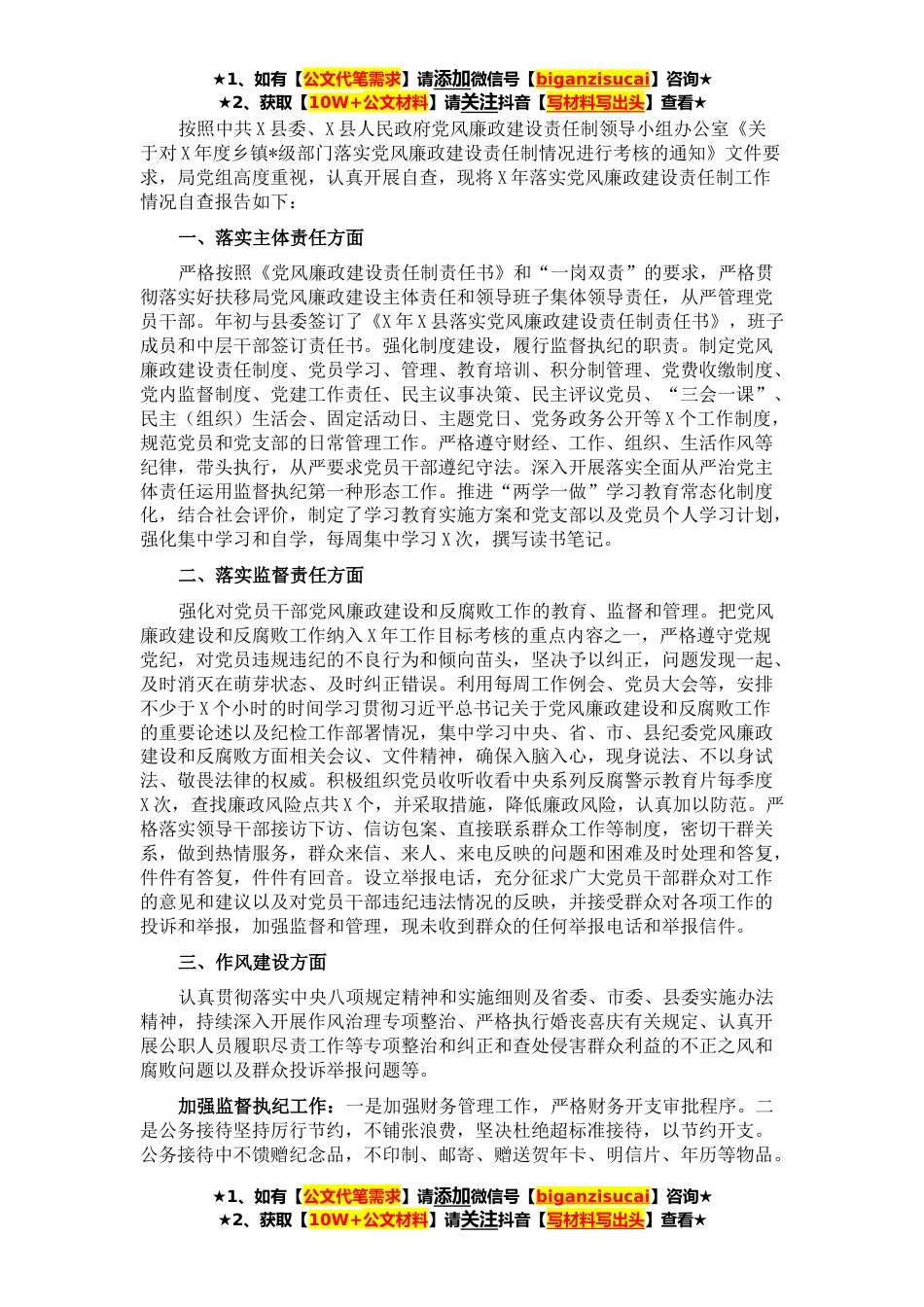 ★1、如有【公文代笔需求】请添加微信号【biganzisucai】咨询★
★2、获取【10W+公文材料】请关注抖音【写材料写出头】查看★

按照中共X县委、X县人民政府党风廉政建设责任制领导小组办公室《关于对X年度乡镇*级部门落实党风廉政建设责任制情况进行考核的通知》文件要求，局党组高度重视，认真开展自查，现将X年落实党风廉政建设责任制工作情况自查报告如下：

一、落实主体责任方面

严格按照《党风廉政建设责任制责任书》和“一岗双责”的要求，严格贯彻落实好扶移局党风廉政建设主体责任和领导班子集体领导责任，从严管理党员干部。年初与县委签订了《X年X县落实党风廉政建设责任制责任书》，班子成员和中层干部签订责任书。强化制度建设，履行监督执纪的职责。制定党风廉政建设责任制度、党员学习、管理、教育培训、积分制管理、党费收缴制度、党内监督制度、党建工作责任、民主议事决策、民主评议党员、“三会一课”、民主（组织）生活会、固定活动日、主题党日、党务政务公开等X个工作制度，规范党员和党支部的日常管理工作。严格遵守财经、工作、组织、生活作风等纪律，带头执行，从严要求党员干部遵纪守法。深入开展落实全面从严治党主体责任运用监督执纪第一种形态工作。推进“两学一做”学习教育常态化制度化，结合社会评价，制定了学习教育实施方案和党支部以及党员个人学习计划，强化集中学习和自学，每周集中学习X次，撰写读书笔记。

二、落实监督责任方面

强化对党员干部党风廉政建设和反腐败工作的教育、监督和管理。把党风廉政建设和反腐败工作纳入X年工作目标考核的重点内容之一，严格遵守党规党纪，对党员违规违纪的不良行为和倾向苗头，坚决予以纠正，问题发现一起、及时消灭在萌芽状态、及时纠正错误。利用每周工作例会、党员大会等，安排不少于X个小时的时间学习贯彻习近平总书记关于党风廉政建设和反腐败工作的重要论述以及纪检工作部署情况，集中学习中央、省、市、县纪委党风廉政建设和反腐败方面相关会议、文件精神，确保入脑入心，现身说法、不以身试法、敬畏法律的权威。积极组织党员收听收看中央系列反腐警示教育片每季度X次，查找廉政风险点共X个，并采取措施，降低廉政风险，认真加以防范。严格落实领导干部接访下访、信访包案、直接联系群众工作等制度，密切干群关系，做到热情服务，群众来信、来人、来电反映的问题和困难及时处理和答复，件件有答复，件件有回音。设立举报电话，充分征求广大党员干部群众对工作的意见和建议以及对党员干部违纪违法情况的反映，并接受群众对各项工作的投诉和举报，加强监督和管理，现未收到群众的任何举报电话和举报信件。

三、作风建设方面

认真贯彻落实中央八项规定精神和实施细则及省委、市委、县委实施办法精神，持续深入开展作风治理专项整治、严格执行婚丧喜庆有关规定、认真开展公职人员履职尽责工作等专项整治和纠正和查处侵害群众利益的不正之风和腐败问题以及群众投诉举报问题等。

加强监督执纪工作：一是加强财务管理工作，严格财务开支审批程序。二是公务接待坚持厉行节约，不铺张浪费，坚决杜绝超标准接待，以节约开支。公务接待中不馈赠纪念品，不印制、邮寄、赠送贺年卡、明信片、年历等物品。

★1、如有【公文代笔需求】请添加微信号【biganzisucai】咨询★
★2、获取【10W+公文材料】请关注抖音【写材料写出头】查看★